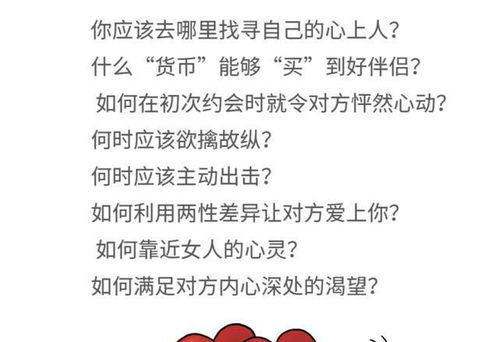 你应该去哪里找寻自己的心上人？
什么“货币”能够“买”到好伴侣？
如何在初次约会时就令对方怦然心动？
何时应该欲擒故纵？
何时应该主动出击？
如何利用两性差异让对方爱上你？
如何靠近女人的心灵？
如何满足对方内心深处的渴望？